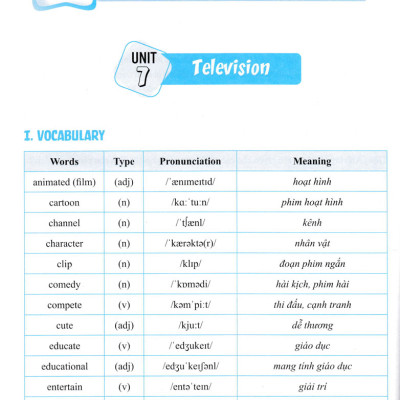 UNIT 7 Television

I. VOCABULARY

| Words | Type | Pronunciation | Meaning |
|---|---|---|---|
| animated (film) | (adj) | /ˈænɪmeɪtɪd/ | hoạt hình |
| cartoon | (n) | /kɑːˈtuːn/ | phim hoạt hình |
| channel | (n) | /ˈtʃænl/ | kênh |
| character | (n) | /ˈkærəktə(r)/ | nhân vật |
| clip | (n) | /klɪp/ | đoạn phim ngắn |
| comedy | (n) | /ˈkɒmədi/ | hài kịch, phim hài |
| compete | (v) | /kəmˈpiːt/ | thi đấu, cạnh tranh |
| cute | (adj) | /kjuːt/ | dễ thương |
| educate | (v) | /ˈedʒukeɪt/ | giáo dục |
| educational | (adj) | /edʒuˈkeɪʃənl/ | mang tính giáo dục |
| entertain | (v) | /entəˈteɪn/ | giải trí |